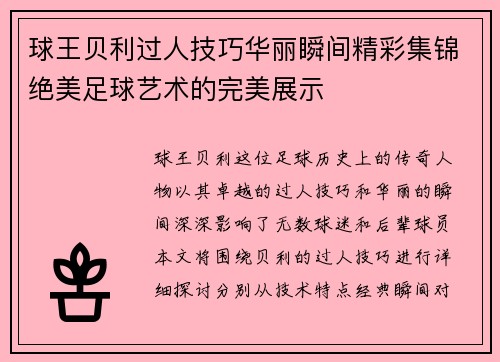 球王贝利过人技巧华丽瞬间精彩集锦绝美足球艺术的完美展示

球王贝利这位足球历史上的传奇人物以其卓越的过人技巧和华丽的瞬间深深影响了无数球迷和后辈球员本文将围绕贝利的过人技巧进行详细探讨分别从技术特点经典瞬间对